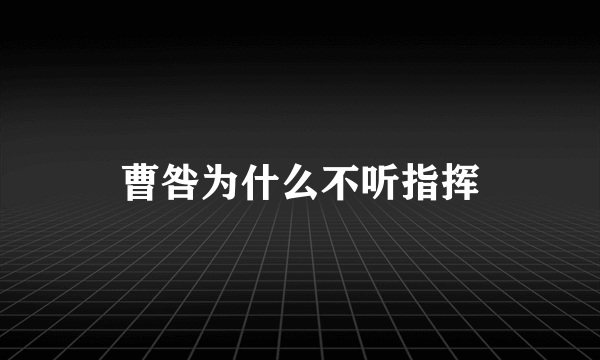 曹咎为什么不听指挥